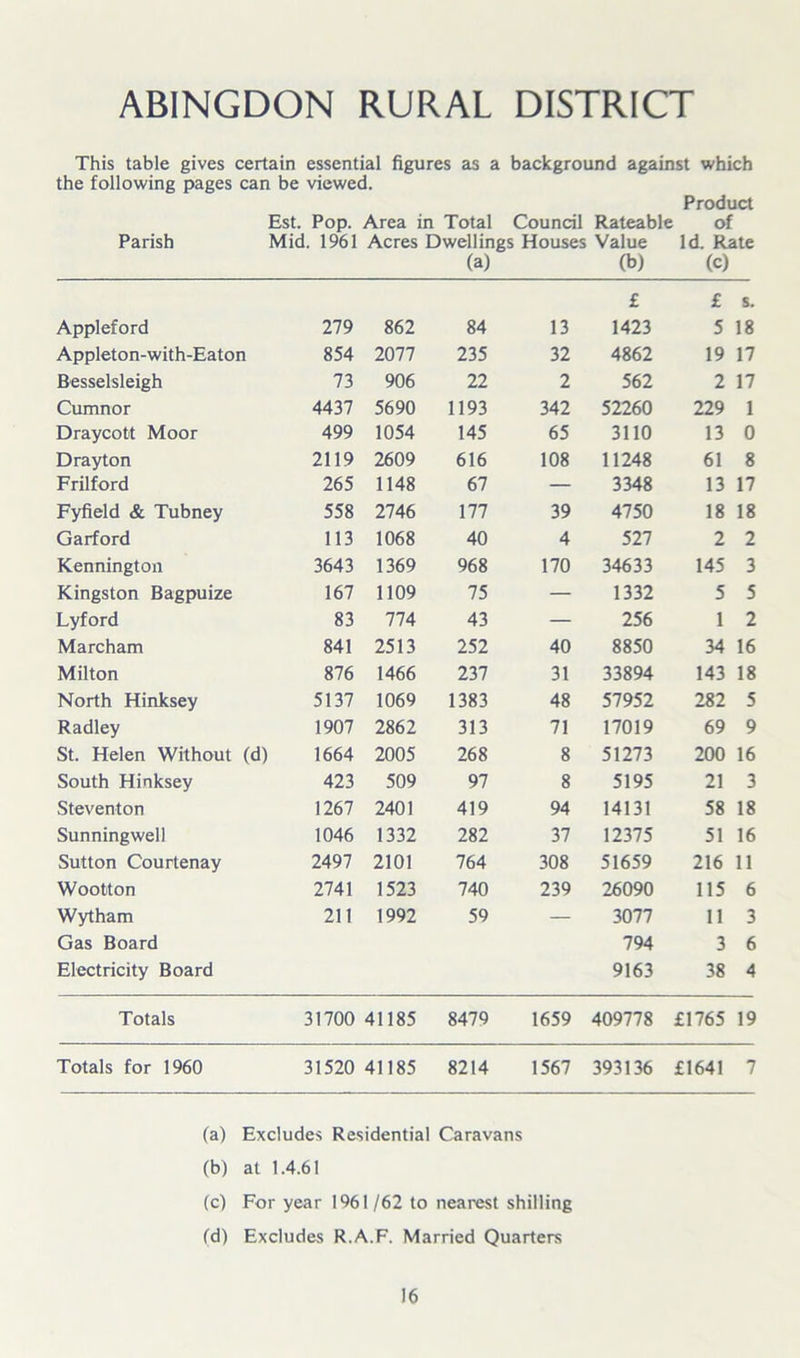 ABINGDON RURAL DISTRICT

This table gives certain essential figures as a background against which the following pages can be viewed.

| Parish | Est. Pop. Mid. 1961 | Area in Acres | Total Dwellings (a) | Council Houses | Rateable Value (b) | Product of 1d. Rate (c) |
|---|---|---|---|---|---|---|
| | | | | | £ | £ s. |
| Appleford | 279 | 862 | 84 | 13 | 1423 | 5 18 |
| Appleton-with-Eaton | 854 | 2077 | 235 | 32 | 4862 | 19 17 |
| Besselsleigh | 73 | 906 | 22 | 2 | 562 | 2 17 |
| Cumnor | 4437 | 5690 | 1193 | 342 | 52260 | 229 1 |
| Draycott Moor | 499 | 1054 | 145 | 65 | 3110 | 13 0 |
| Drayton | 2119 | 2609 | 616 | 108 | 11248 | 61 8 |
| Frilford | 265 | 1148 | 67 | — | 3348 | 13 17 |
| Fyfield & Tubney | 558 | 2746 | 177 | 39 | 4750 | 18 18 |
| Garford | 113 | 1068 | 40 | 4 | 527 | 2 2 |
| Kennington | 3643 | 1369 | 968 | 170 | 34633 | 145 3 |
| Kingston Bagpuize | 167 | 1109 | 75 | — | 1332 | 5 5 |
| Lyford | 83 | 774 | 43 | — | 256 | 1 2 |
| Marcham | 841 | 2513 | 252 | 40 | 8850 | 34 16 |
| Milton | 876 | 1466 | 237 | 31 | 33894 | 143 18 |
| North Hinksey | 5137 | 1069 | 1383 | 48 | 57952 | 282 5 |
| Radley | 1907 | 2862 | 313 | 71 | 17019 | 69 9 |
| St. Helen Without (d) | 1664 | 2005 | 268 | 8 | 51273 | 200 16 |
| South Hinksey | 423 | 509 | 97 | 8 | 5195 | 21 3 |
| Steventon | 1267 | 2401 | 419 | 94 | 14131 | 58 18 |
| Sunningwell | 1046 | 1332 | 282 | 37 | 12375 | 51 16 |
| Sutton Courtenay | 2497 | 2101 | 764 | 308 | 51659 | 216 11 |
| Wootton | 2741 | 1523 | 740 | 239 | 26090 | 115 6 |
| Wytham | 211 | 1992 | 59 | — | 3077 | 11 3 |
| Gas Board | | | | | 794 | 3 6 |
| Electricity Board | | | | | 9163 | 38 4 |
| Totals | 31700 | 41185 | 8479 | 1659 | 409778 | £1765 19 |
| Totals for 1960 | 31520 | 41185 | 8214 | 1567 | 393136 | £1641 7 |

(a) Excludes Residential Caravans
(b) at 1.4.61
(c) For year 1961/62 to nearest shilling
(d) Excludes R.A.F. Married Quarters

16